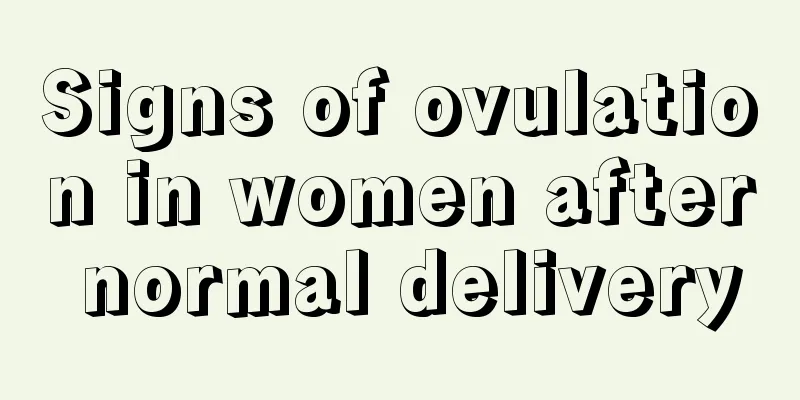 Signs of ovulation in women after normal delivery